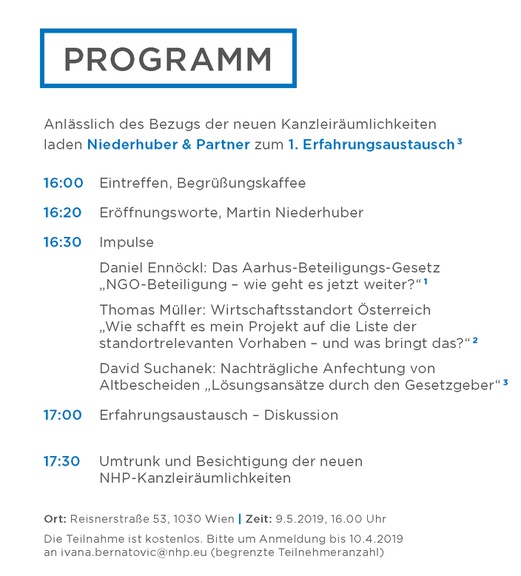 PROGRAMM

Anlässlich des Bezugs der neuen Kanzleiräumlichkeiten laden Niederhuber & Partner zum 1. Erfahrungsaustausch $^3$

16:00 Eintreffen, Begrüßungskaffee

16:20 Eröffnungsworte, Martin Niederhuber

16:30 Impulse

Daniel Ennöckl: Das Aarhus-Beteiligungs-Gesetz „NGO-Beteiligung – wie geht es jetzt weiter?“ $^1$

Thomas Müller: Wirtschaftsstandort Österreich „Wie schafft es mein Projekt auf die Liste der standortrelevanten Vorhaben – und was bringt das?“ $^2$

David Suchanek: Nachträgliche Anfechtung von Altbescheiden „Lösungsansätze durch den Gesetzgeber“ $^3$

17:00 Erfahrungsaustausch – Diskussion

17:30 Umtrunk und Besichtigung der neuen NHP-Kanzleiräumlichkeiten

Ort: Reisnerstraße 53, 1030 Wien | Zeit: 9.5.2019, 16.00 Uhr

Die Teilnahme ist kostenlos. Bitte um Anmeldung bis 10.4.2019 an ivana.bernatovic@nhp.eu (begrenzte Teilnehmeranzahl)